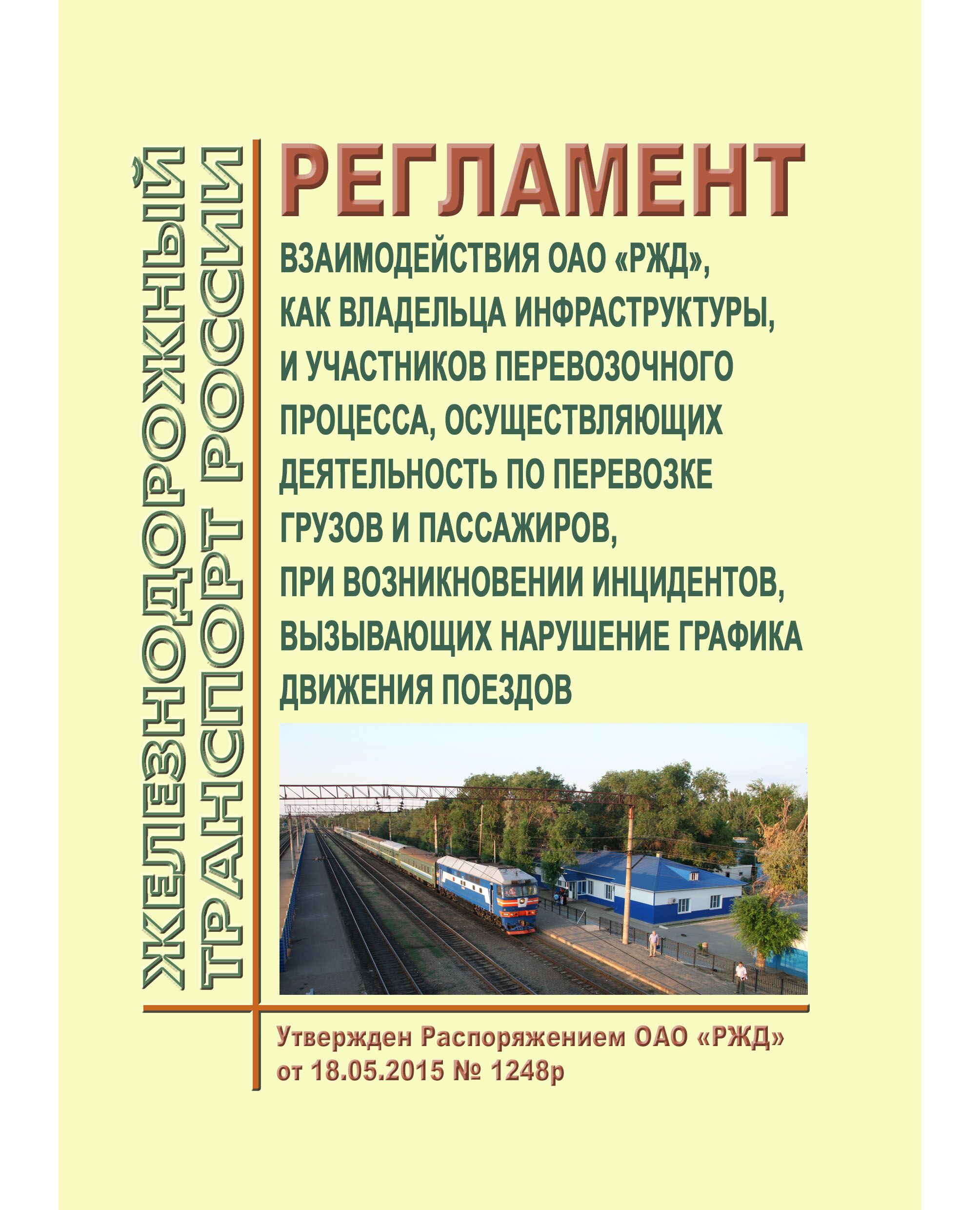 ЖЕЛЕЗНОДОРОЖНЫЙ ТРАНСПОРТ РОССИИ

РЕГЛАМЕНТ

ВЗАИМОДЕЙСТВИЯ ОАО «РЖД», КАК ВЛАДЕЛЬЦА ИНФРАСТРУКТУРЫ, И УЧАСТНИКОВ ПЕРЕВОЗОЧНОГО ПРОЦЕССА, ОСУЩЕСТВЛЯЮЩИХ ДЕЯТЕЛЬНОСТЬ ПО ПЕРЕВОЗКЕ ГРУЗОВ И ПАССАЖИРОВ, ПРИ ВОЗНИКНОВЕНИИ ИНЦИДЕНТОВ, ВЫЗЫВАЮЩИХ НАРУШЕНИЕ ГРАФИКА ДВИЖЕНИЯ ПОЕЗДОВ

Утвержден Распоряжением ОАО «РЖД» от 18.05.2015 № 1248р